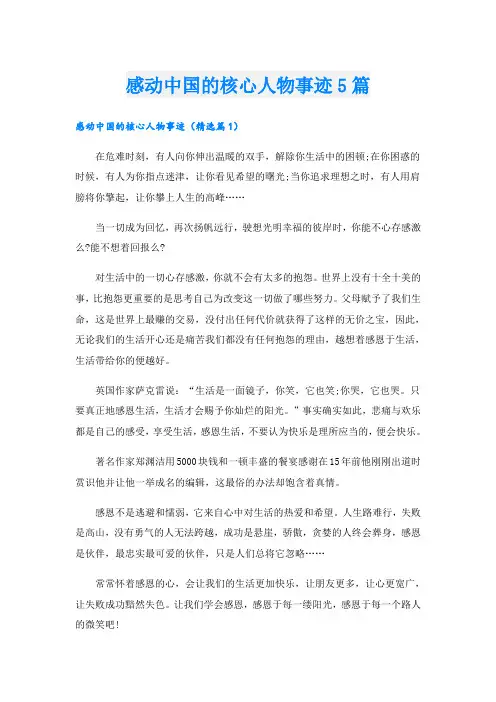 感动中国的核心人物事迹5篇

感动中国的核心人物事迹（精选篇1）

在危难时刻，有人向你伸出温暖的双手，解除你生活中的困顿;在你困惑的时候，有人为你指点迷津，让你看见希望的曙光;当你追求理想之时，有人用肩膀将你擎起，让你攀上人生的高峰……

当一切成为回忆，再次扬帆远行，驶想光明幸福的彼岸时，你能不心存感激么?能不想着回报么?

对生活中的一切心存感激，你就不会有太多的抱怨。世界上没有十全十美的事，比抱怨更重要的是思考自己为改变这一切做了哪些努力。父母赋予了我们生命，这是世界上最赚的交易，没付出任何代价就获得了这样的无价之宝，因此，无论我们的生活开心还是痛苦我们都没有任何抱怨的理由，越想着感恩于生活，生活带给你的便越好。

英国作家萨克雷说：“生活是一面镜子，你笑，它也笑;你哭，它也哭。只要真正地感恩生活，生活才会赐予你灿烂的阳光。”事实确实如此，悲痛与欢乐都是自己的感受，享受生活，感恩生活，不要认为快乐是理所应当的，便会快乐。

著名作家郑渊洁用5000块钱和一顿丰盛的餐宴感谢在15年前他刚刚出道时赏识他并让他一举成名的编辑，这最俗的办法却饱含着真情。

感恩不是逃避和懦弱，它来自心中对生活的热爱和希望。人生路难行，失败是高山，没有勇气的人无法跨越，成功是悬崖，骄傲，贪婪的人终会葬身，感恩是伙伴，最忠实最可爱的伙伴，只是人们总将它忽略……

常常怀着感恩的心，会让我们的生活更加快乐，让朋友更多，让心更宽广，让失败成功黯然失色。让我们学会感恩，感恩于每一缕阳光，感恩于每一个路人的微笑吧!